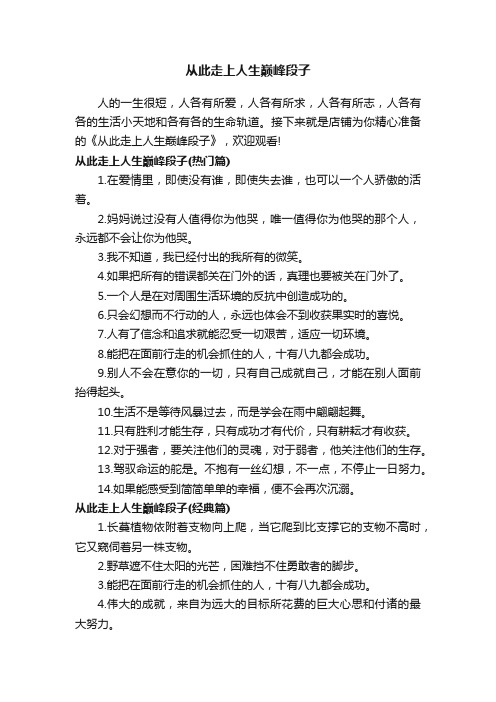 从此走上人生巅峰段子

人的一生很短，人各有所爱，人各有所求，人各有所志，人各有各的生活小天地和各有各的生命轨道。接下来就是店铺为你精心准备的《从此走上人生巅峰段子》，欢迎观看!

从此走上人生巅峰段子(热门篇)

1.在爱情里，即使没有谁，即使失去谁，也可以一个人骄傲的活着。

2.妈妈说过没有人值得你为他哭，唯一值得你为他哭的那个人，永远都不会让你为他哭。

3.我不知道，我已经付出的我所有的微笑。

4.如果把所有的错误都关在门外的话，真理也要被关在门外了。

5.一个人是在对周围生活环境的反抗中创造成功的。

6.只会幻想而不行动的人，永远也体会不到收获果实时的喜悦。

7.人有了信念和追求就能忍受一切艰苦，适应一切环境。

8.能把在面前行走的机会抓住的人，十有八九都会成功。

9.别人不会在意你的一切，只有自己成就自己，才能在别人面前抬得起头。

10.生活不是等待风暴过去，而是学会在雨中翩翩起舞。

11.只有胜利才能生存，只有成功才有代价，只有耕耘才有收获。

12.对于强者，要关注他们的灵魂，对于弱者，他关注他们的生存。

13.驾驭命运的舵是。不抱有一丝幻想，不一点，不停止一日努力。

14.如果能感受到简简单单的幸福，便不会再次沉溺。

从此走上人生巅峰段子(经典篇)

1.长蔓植物依附着支物向上爬，当它爬到比支撑它的支物不高时，它又窥伺着另一株支物。

2.野草遮不住太阳的光芒，困难挡不住勇敢者的脚步。

3.能把在面前行走的机会抓住的人，十有八九都会成功。

4.伟大的成就，来自为远大的目标所花费的巨大心思和付诸的最大努力。